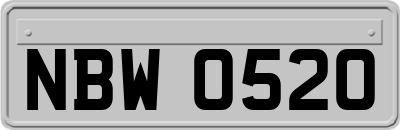 NBW 0520